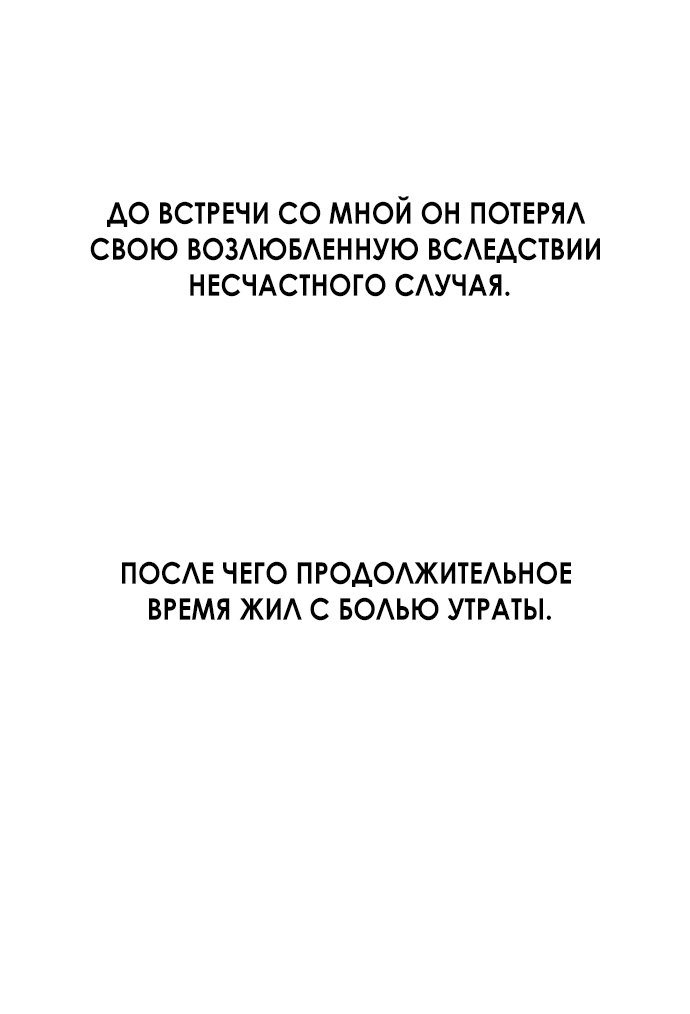 ДО ВСТРЕЧИ СО МНОЙ ОН ПОТЕРЯЛ СВОЮ ВОЗЛЮБЛЕННУЮ ВСЛЕДСТВИИ НЕСЧАСТНОГО СЛУЧАЯ.

ПОСЛЕ ЧЕГО ПРОДОЛЖИТЕЛЬНОЕ ВРЕМЯ ЖИЛ С БОЛЬЮ УТРАТЫ.